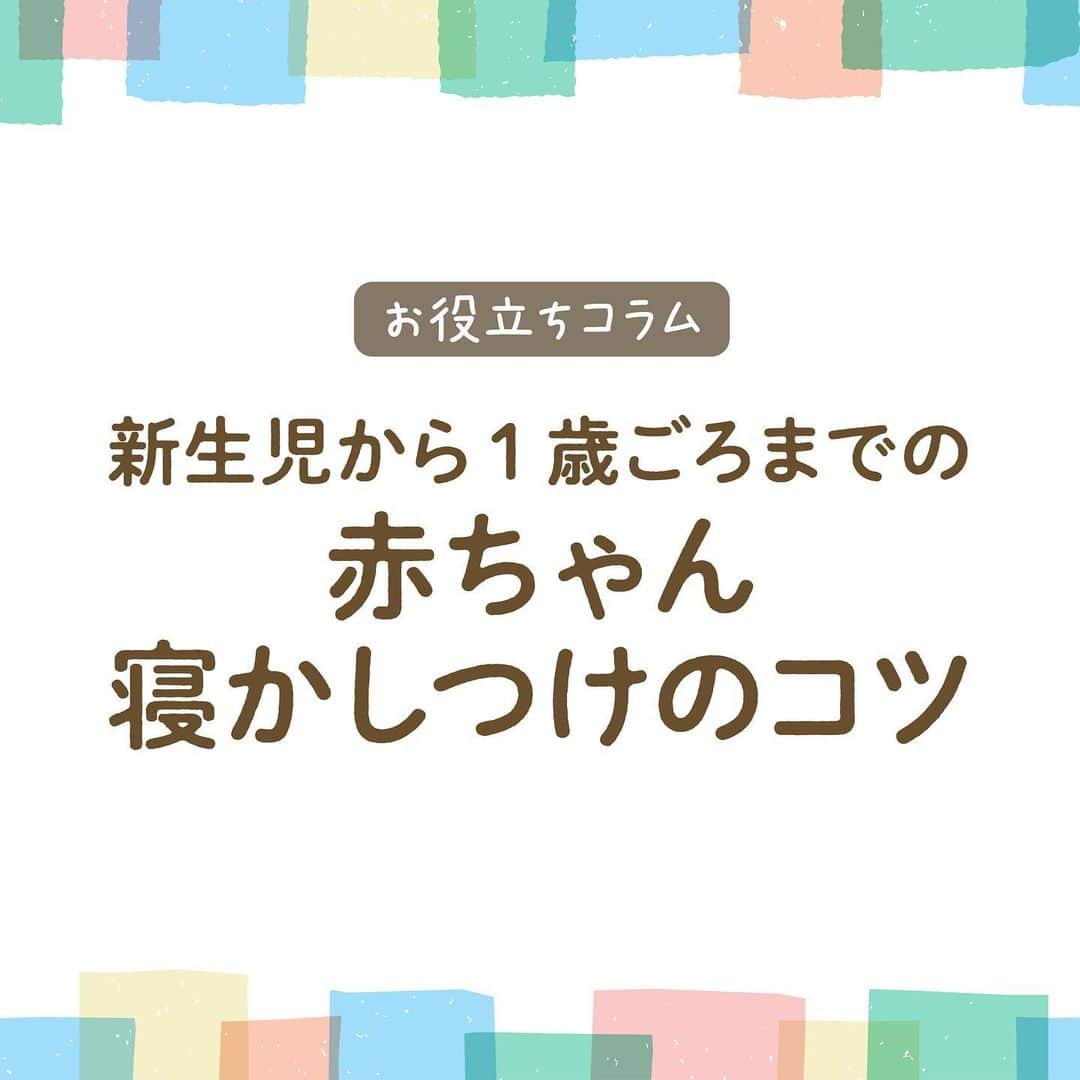 お役立ちコラム

新生児から１歳ごろまでの
赤ちゃん
寝かしつけのコツ